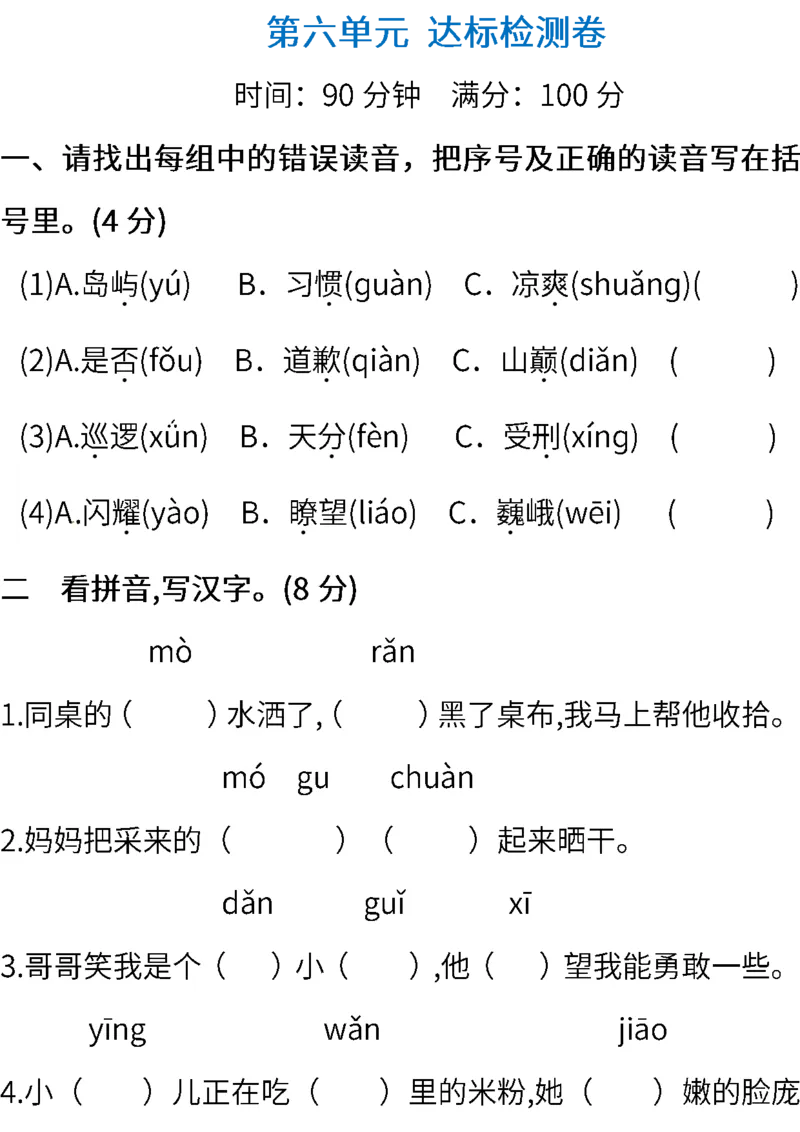 第六单元 达标检测卷

时间：90 分钟 满分：100 分

一、请找出每组中的错误读音，把序号及正确的读音写在括号里。(4 分)

(1)A.岛屿(yú) B．习惯(guàn) C．凉爽(shuǎng)( )

(2)A.是否(fǒu) B．道歉(qiàn) C．山巅(diǎn) ( )

(3)A.巡逻(xǘn) B．天分(fèn) C．受刑(xíng) ( )

(4)A.闪耀(yào) B．瞭望(liáo) C．巍峨(wēi) ( )

二 看拼音,写汉字。(8 分)

mò rǎn

1.同桌的（ ）水洒了,（ ）黑了桌布,我马上帮他收拾。

mó gu chuàn

2.妈妈把采来的（ ）（ ）起来晒干。

dǎn guǐ xī

3.哥哥笑我是个（ ）小（ ）,他（ ）望我能勇敢一些。

yīng wǎn jiāo

4.小（ ）儿正在吃（ ）里的米粉,她（ ）嫩的脸庞